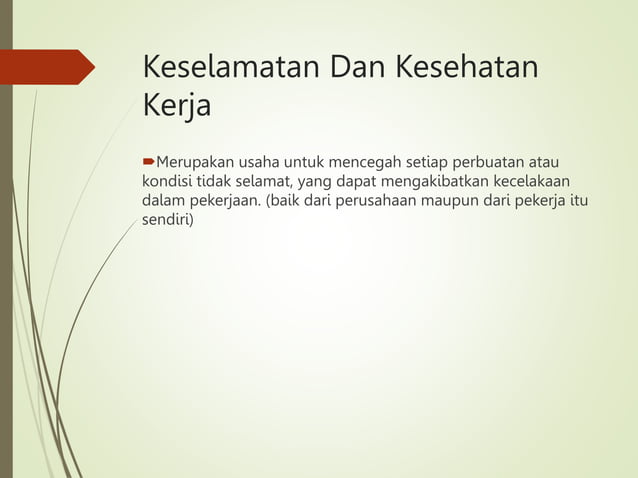 Keselamatan Dan Kesehatan Kerja

Merupakan usaha untuk mencegah setiap perbuatan atau kondisi tidak selamat, yang dapat mengakibatkan kecelakaan dalam pekerjaan. (baik dari perusahaan maupun dari pekerja itu sendiri)